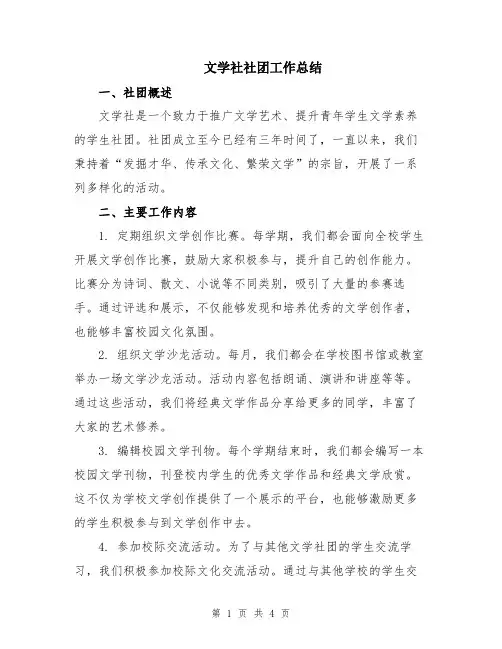 文学社社团工作总结

一、社团概述

文学社是一个致力于推广文学艺术、提升青年学生文学素养的学生社团。社团成立至今已经有三年时间了，一直以来，我们秉持着“发掘才华、传承文化、繁荣文学”的宗旨，开展了一系列多样化的活动。

二、主要工作内容

1. 定期组织文学创作比赛。每学期，我们都会面向全校学生开展文学创作比赛，鼓励大家积极参与，提升自己的创作能力。比赛分为诗词、散文、小说等不同类别，吸引了大量的参赛选手。通过评选和展示，不仅能够发现和培养优秀的文学创作者，也能够丰富校园文化氛围。

2. 组织文学沙龙活动。每月，我们都会在学校图书馆或教室举办一场文学沙龙活动。活动内容包括朗诵、演讲和讲座等等。通过这些活动，我们将经典文学作品分享给更多的同学，丰富了大家的艺术修养。

3. 编辑校园文学刊物。每个学期结束时，我们都会编写一本校园文学刊物，刊登校内学生的优秀文学作品和经典文学欣赏。这不仅为学校文学创作提供了一个展示的平台，也能够激励更多的学生积极参与到文学创作中去。

4. 参加校际交流活动。为了与其他文学社团的学生交流学习，我们积极参加校际文化交流活动。通过与其他学校的学生交

第 1 页 共 4 页